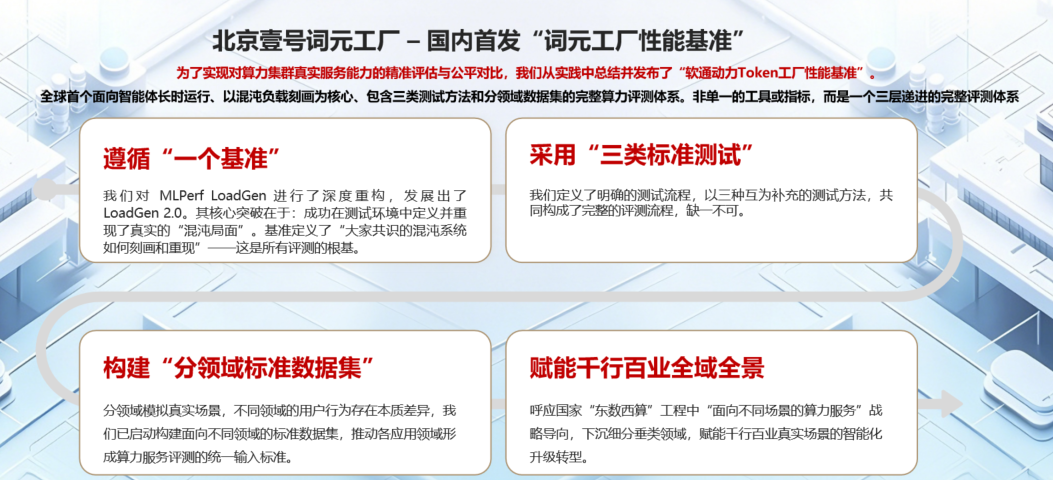 北京壹号词元工厂 – 国内首发“词元工厂性能基准”

为了实现对算力集群真实服务能力的精准评估与公平对比，我们从实践中总结并发布了“软通动力Token工厂性能基准”。

全球首个面向智能体长时运行、以混沌负载刻画为核心、包含三类测试方法和分领域数据集的完整算力评测体系。非单一的工具或指标，而是一个三层递进的完整评测体系

遵循“一个基准”

我们对MLPerf LoadGen进行了深度重构，发展出了LoadGen 2.0。其核心突破在于：成功在测试环境中定义并重现了真实的“混沌局面”。基准定义了“大家共识的混沌系统如何刻画和重现”——这是所有评测的根基。

采用“三类标准测试”

我们定义了明确的测试流程，以三种互为补充的测试方法，共同构成了完整的评测流程，缺一不可。

构建“分领域标准数据集”

分领域模拟真实场景，不同领域的用户行为存在本质差异，我们已启动构建面向不同领域的标准数据集，推动各应用领域形成算力服务评测的统一输入标准。

赋能千行百业全域全景

呼应国家“东数西算”工程中“面向不同场景的算力服务”战略导向，下沉细分垂类领域，赋能千行百业真实场景的智能化升级转型。